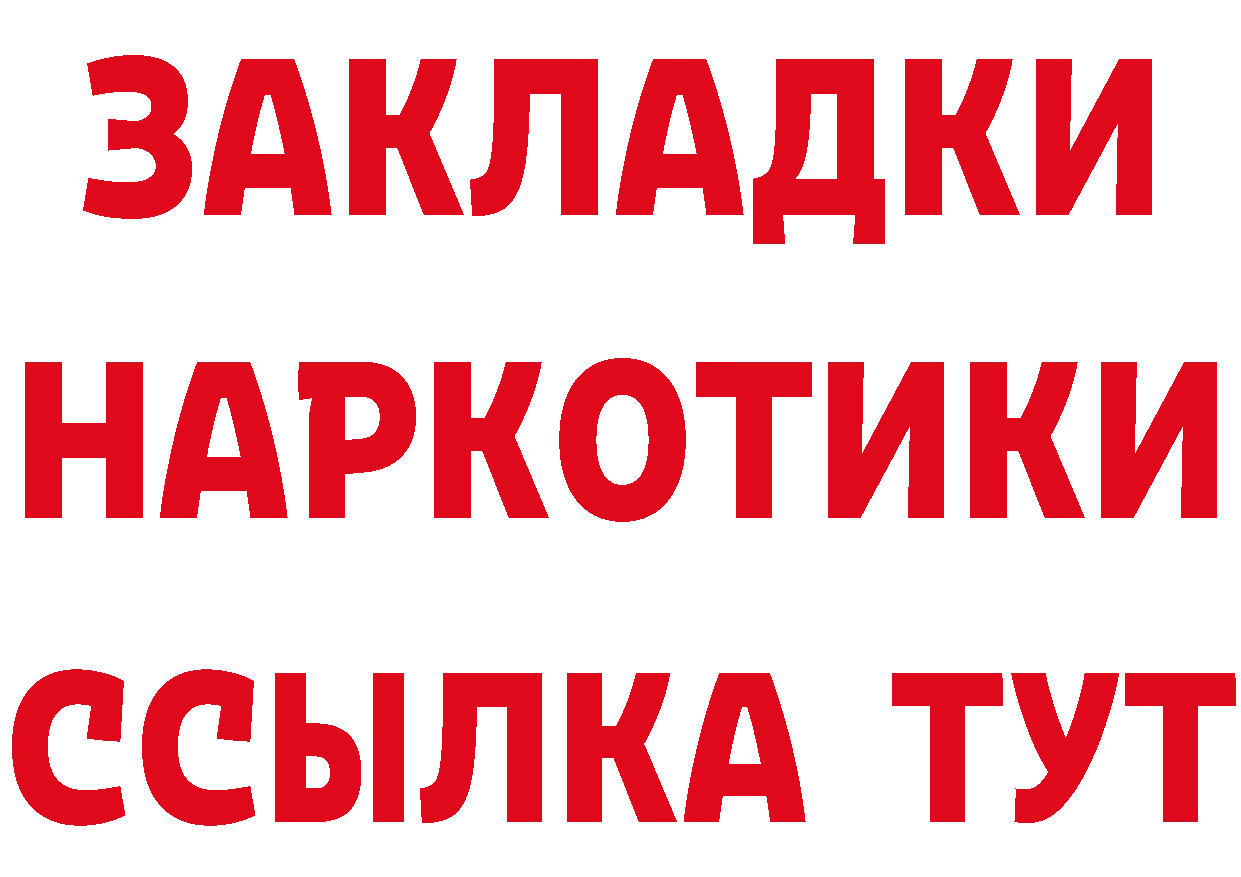 ЗАКЛАДКИ НАРКОТИКИ ССЫЛКА ТУТ